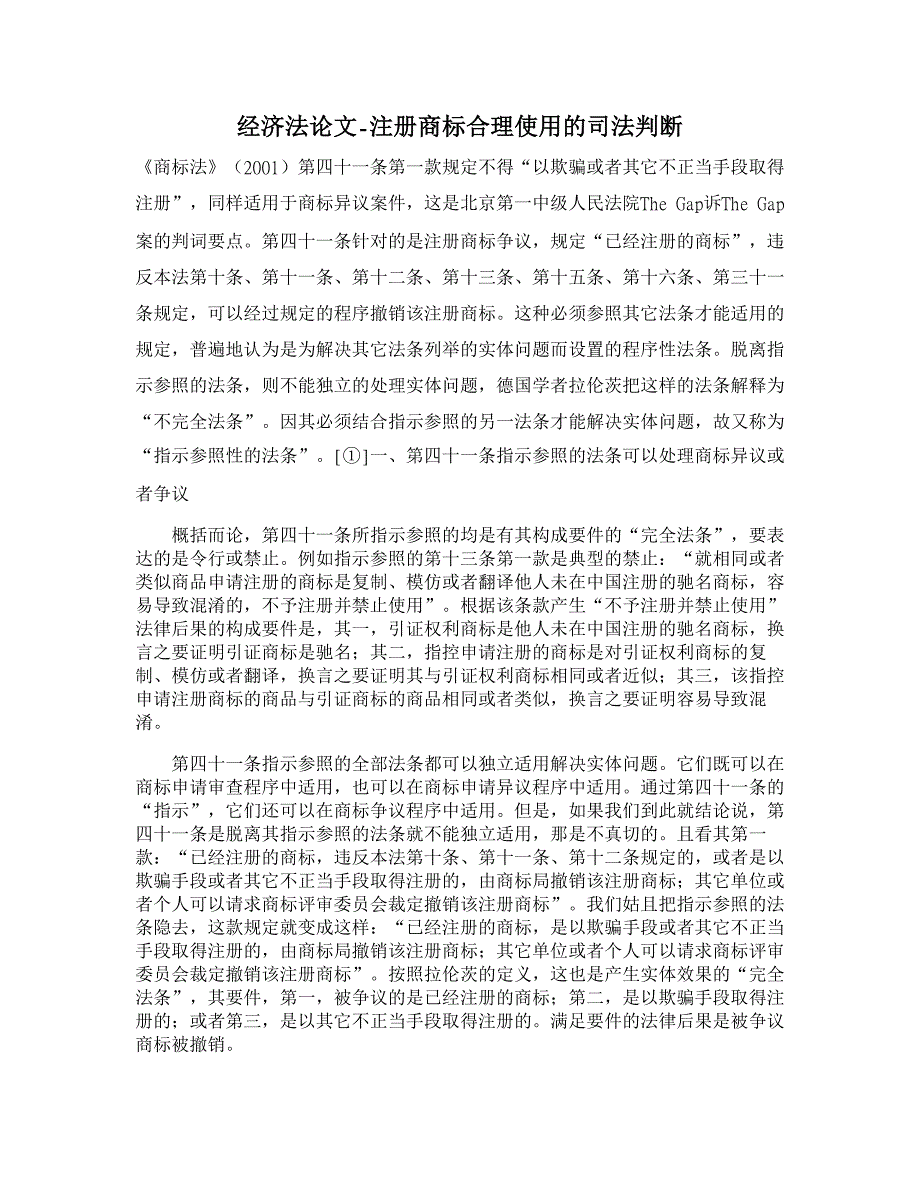 经济法论文-注册商标合理使用的司法判断

《商标法》（2001）第四十一条第一款规定不得“以欺骗或者其它不正当手段取得注册”，同样适用于商标异议案件，这是北京第一中级人民法院The Gap诉The Gap案的判词要点。第四十一条针对的是注册商标争议，规定“已经注册的商标”，违反本法第十条、第十一条、第十二条、第十三条、第十五条、第十六条、第三十一条规定，可以经过规定的程序撤销该注册商标。这种必须参照其它法条才能适用的规定，普遍地认为是为解决其它法条列举的实体问题而设置的程序性法条。脱离指示参照的法条，则不能独立的处理实体问题，德国学者拉伦茨把这样的法条解释为“不完全法条”。因其必须结合指示参照的另一法条才能解决实体问题，故又称为“指示参照性的法条”。[①]一、第四十一条指示参照的法条可以处理商标异议或者争议

概括而论，第四十一条所指示参照的均是有其构成要件的“完全法条”，要表达的是令行或禁止。例如指示参照的第十三条第一款是典型的禁止：“就相同或者类似商品申请注册的商标是复制、模仿或者翻译他人未在中国注册的驰名商标，容易导致混淆的，不予注册并禁止使用”。根据该条款产生“不予注册并禁止使用”法律后果的构成要件是，其一，引证权利商标是他人未在中国注册的驰名商标，换言之要证明引证商标是驰名；其二，指控申请注册的商标是对引证权利商标的复制、模仿或者翻译，换言之要证明其与引证权利商标相同或者近似；其三，该指控申请注册商标的商品与引证商标的商品相同或者类似，换言之要证明容易导致混淆。

第四十一条指示参照的全部法条都可以独立适用解决实体问题。它们既可以在商标申请审查程序中适用，也可以在商标申请异议程序中适用。通过第四十一条的“指示”，它们还可以在商标争议程序中适用。但是，如果我们到此就结论说，第四十一条是脱离其指示参照的法条就不能独立适用，那是不真切的。且看其第一款：“已经注册的商标，违反本法第十条、第十一条、第十二条规定的，或者是以欺骗手段或者其它不正当手段取得注册的，由商标局撤销该注册商标；其它单位或者个人可以请求商标评审委员会裁定撤销该注册商标”。我们姑且把指示参照的法条隐去，这款规定就变成这样：“已经注册的商标，是以欺骗手段或者其它不正当手段取得注册的，由商标局撤销该注册商标；其它单位或者个人可以请求商标评审委员会裁定撤销该注册商标”。按照拉伦茨的定义，这也是产生实体效果的“完全法条”，其要件，第一，被争议的是已经注册的商标；第二，是以欺骗手段取得注册的；或者第三，是以其它不正当手段取得注册的。满足要件的法律后果是被争议商标被撤销。